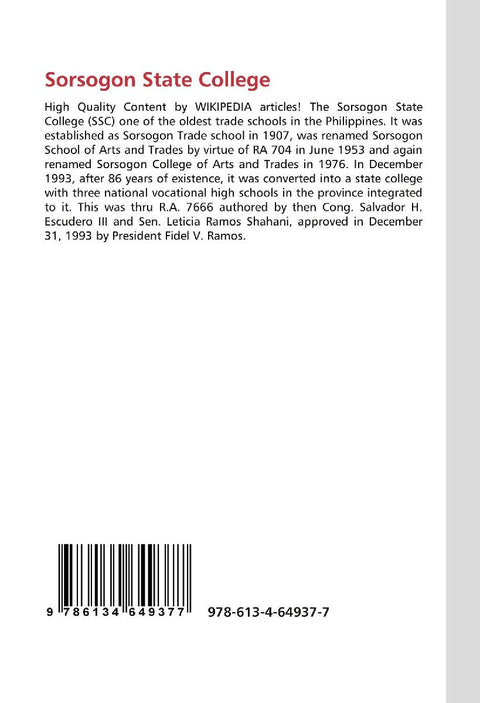 Sorsogon State College

High Quality Content by WIKIPEDIA articles! The Sorsogon State College (SSC) one of the oldest trade schools in the Philippines. It was established as Sorsogon Trade school in 1907, was renamed Sorsogon School of Arts and Trades by virtue of RA 704 in June 1953 and again renamed Sorsogon College of Arts and Trades in 1976. In December 1993, after 86 years of existence, it was converted into a state college with three national vocational high schools in the province integrated to it. This was thru R.A. 7666 authored by then Cong. Salvador H. Escudero III and Sen. Leticia Ramos Shahani, approved in December 31, 1993 by President Fidel V. Ramos.

9 786134 649377

978-613-4-64937-7